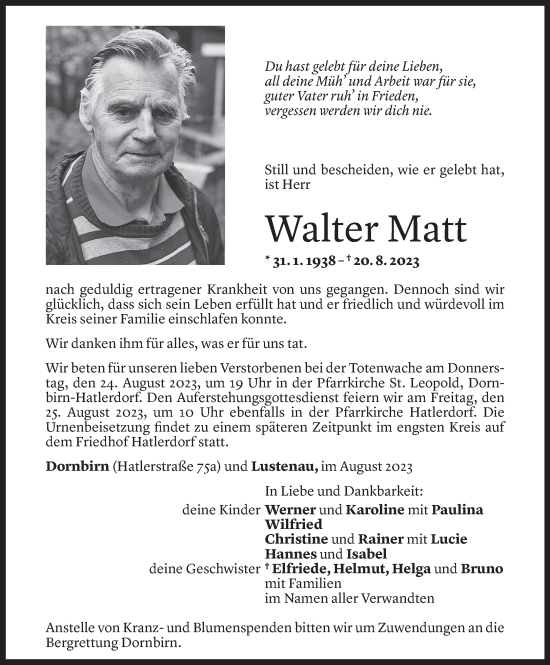 Du hast gelebt für deine Lieben,
all deine Müh' und Arbeit war für sie,
guter Vater ruh' in Frieden,
vergessen werden wir dich nie.

Still und bescheiden, wie er gelebt hat, ist Herr

Walter Matt

* 31. 1. 1938 – † 20. 8. 2023

nach geduldig ertragener Krankheit von uns gegangen. Dennoch sind wir glücklich, dass sich sein Leben erfüllt hat und er friedlich und würdevoll im Kreis seiner Familie einschlafen konnte.

Wir danken ihm für alles, was er für uns tat.

Wir beten für unseren lieben Verstorbenen bei der Totenwache am Donnerstag, den 24. August 2023, um 19 Uhr in der Pfarrkirche St. Leopold, Dornbirn-Hatlerdorf. Den Auferstehungsgottesdienst feiern wir am Freitag, den 25. August 2023, um 10 Uhr ebenfalls in der Pfarrkirche Hatlerdorf. Die Urnenbeisetzung findet zu einem späteren Zeitpunkt im engsten Kreis auf dem Friedhof Hatlerdorf statt.

Dornbirn (Hatlerstraße 75a) und Lustenau, im August 2023

In Liebe und Dankbarkeit:
deine Kinder Werner und Karoline mit Paulina
Wilfried
Christine und Rainer mit Lucie
Hannes und Isabel
deine Geschwister † Elfriede, Helmut, Helga und Bruno
mit Familien
im Namen aller Verwandten

Anstelle von Kranz- und Blumenspenden bitten wir um Zuwendungen an die Bergrettung Dornbirn.